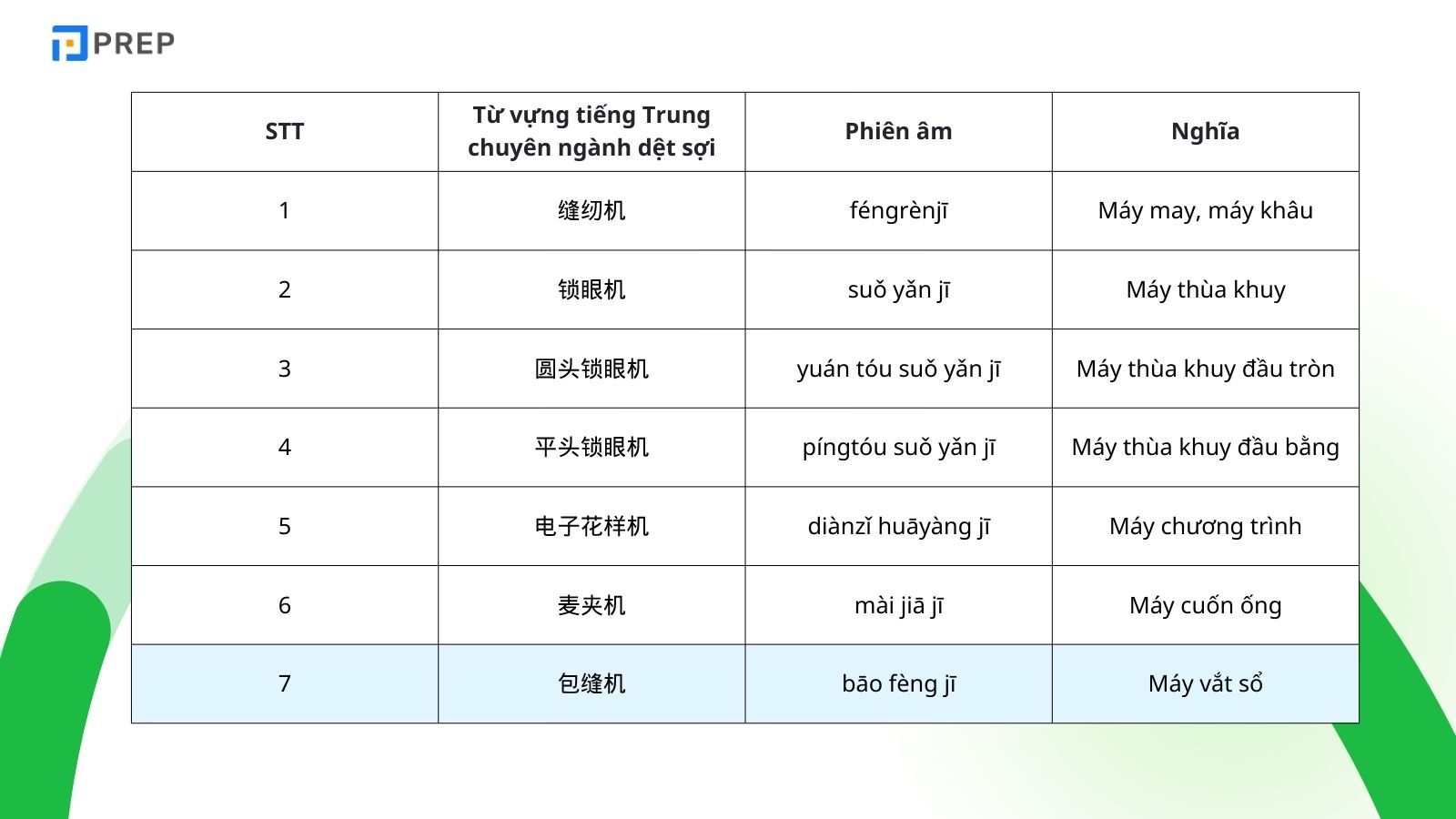 PREP

| STT | Từ vựng tiếng Trung chuyên ngành dệt sợi | Phiên âm | Nghĩa |
|---|---|---|---|
| 1 | 缝纫机 | féngrènjī | Máy may, máy khâu |
| 2 | 锁眼机 | suǒ yǎn jī | Máy thùa khuy |
| 3 | 圆头锁眼机 | yuán tóu suǒ yǎn jī | Máy thùa khuy đầu tròn |
| 4 | 平头锁眼机 | píngtóu suǒ yǎn jī | Máy thùa khuy đầu bằng |
| 5 | 电子花样机 | diànzǐ huāyàng jī | Máy chương trình |
| 6 | 麦夹机 | mài jiā jī | Máy cuốn ống |
| 7 | 包缝机 | bāo fèng jī | Máy vắt sổ |